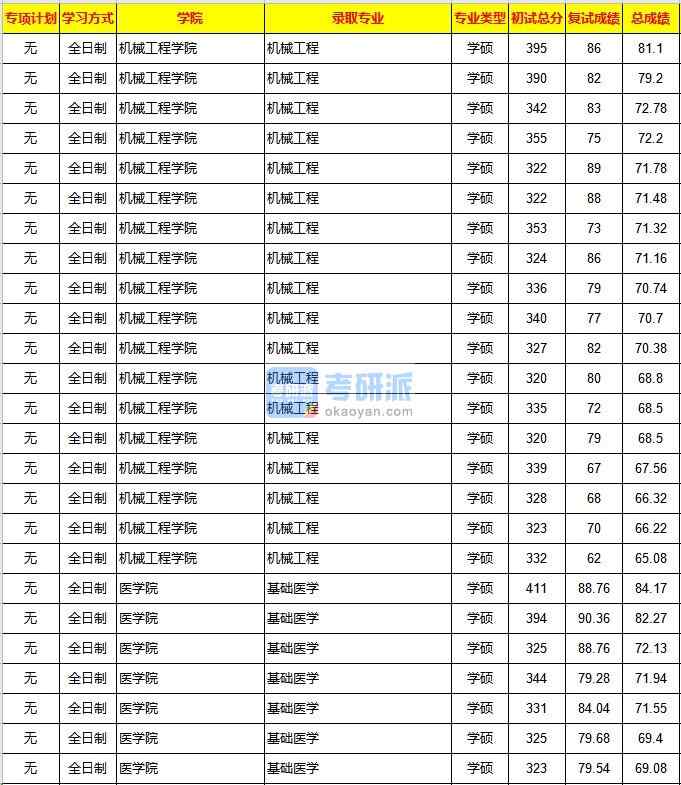 | 专项计划 | 学习方式 | 学院 | 录取专业 | 专业类型 | 初试总分 | 复试成绩 | 总成绩 |
|---|---|---|---|---|---|---|---|
| 无 | 全日制 | 机械工程学院 | 机械工程 | 学硕 | 395 | 86 | 81.1 |
| 无 | 全日制 | 机械工程学院 | 机械工程 | 学硕 | 390 | 82 | 79.2 |
| 无 | 全日制 | 机械工程学院 | 机械工程 | 学硕 | 342 | 83 | 72.78 |
| 无 | 全日制 | 机械工程学院 | 机械工程 | 学硕 | 355 | 75 | 72.2 |
| 无 | 全日制 | 机械工程学院 | 机械工程 | 学硕 | 322 | 89 | 71.78 |
| 无 | 全日制 | 机械工程学院 | 机械工程 | 学硕 | 322 | 88 | 71.48 |
| 无 | 全日制 | 机械工程学院 | 机械工程 | 学硕 | 353 | 73 | 71.32 |
| 无 | 全日制 | 机械工程学院 | 机械工程 | 学硕 | 324 | 86 | 71.16 |
| 无 | 全日制 | 机械工程学院 | 机械工程 | 学硕 | 336 | 79 | 70.74 |
| 无 | 全日制 | 机械工程学院 | 机械工程 | 学硕 | 340 | 77 | 70.7 |
| 无 | 全日制 | 机械工程学院 | 机械工程 | 学硕 | 327 | 82 | 70.38 |
| 无 | 全日制 | 机械工程学院 | 机械工程 | 学硕 | 320 | 80 | 68.8 |
| 无 | 全日制 | 机械工程学院 | 机械工程 | 学硕 | 335 | 72 | 68.5 |
| 无 | 全日制 | 机械工程学院 | 机械工程 | 学硕 | 320 | 79 | 68.5 |
| 无 | 全日制 | 机械工程学院 | 机械工程 | 学硕 | 339 | 67 | 67.56 |
| 无 | 全日制 | 机械工程学院 | 机械工程 | 学硕 | 328 | 68 | 66.32 |
| 无 | 全日制 | 机械工程学院 | 机械工程 | 学硕 | 323 | 70 | 66.22 |
| 无 | 全日制 | 机械工程学院 | 机械工程 | 学硕 | 332 | 62 | 65.08 |
| 无 | 全日制 | 医学院 | 基础医学 | 学硕 | 411 | 88.76 | 84.17 |
| 无 | 全日制 | 医学院 | 基础医学 | 学硕 | 394 | 90.36 | 82.27 |
| 无 | 全日制 | 医学院 | 基础医学 | 学硕 | 325 | 88.76 | 72.13 |
| 无 | 全日制 | 医学院 | 基础医学 | 学硕 | 344 | 79.28 | 71.94 |
| 无 | 全日制 | 医学院 | 基础医学 | 学硕 | 331 | 84.04 | 71.55 |
| 无 | 全日制 | 医学院 | 基础医学 | 学硕 | 325 | 79.68 | 69.4 |
| 无 | 全日制 | 医学院 | 基础医学 | 学硕 | 323 | 79.54 | 69.08 |

考研派
okaoyan.com